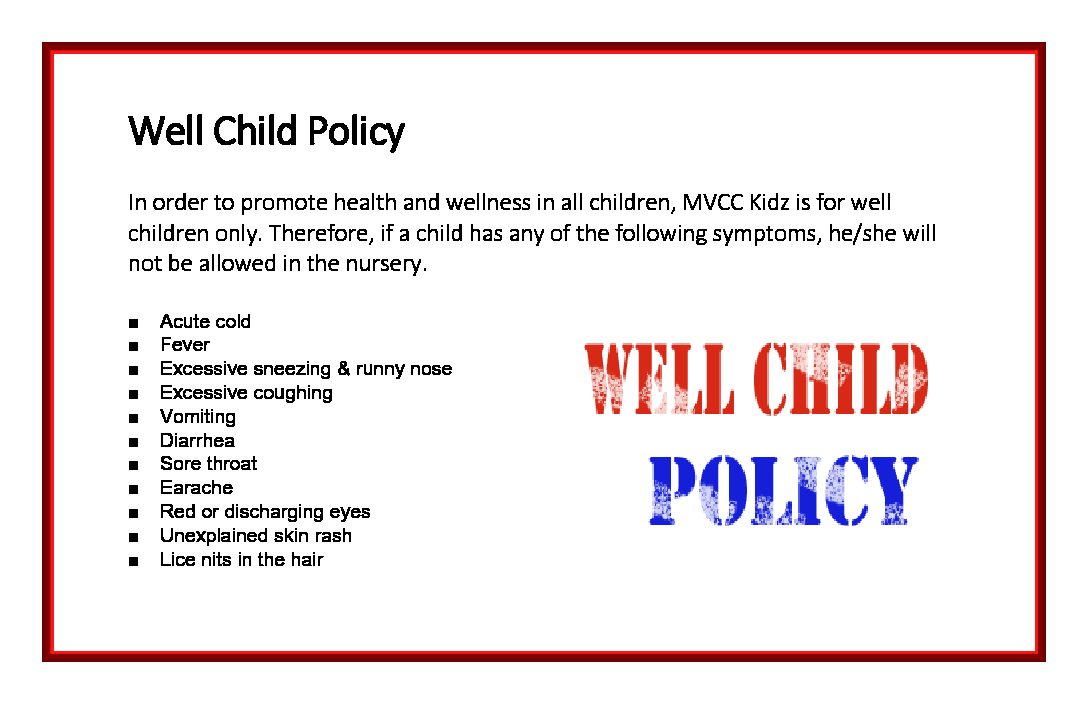 Well Child Policy

In order to promote health and wellness in all children, MVCC Kidz is for well children only. Therefore, if a child has any of the following symptoms, he/she will not be allowed in the nursery.

■ Acute cold
■ Fever
■ Excessive sneezing & runny nose
■ Excessive coughing
■ Vomiting
■ Diarrhea
■ Sore throat
■ Earache
■ Red or discharging eyes
■ Unexplained skin rash
■ Lice nits in the hair

WELL CHILD
POLICY